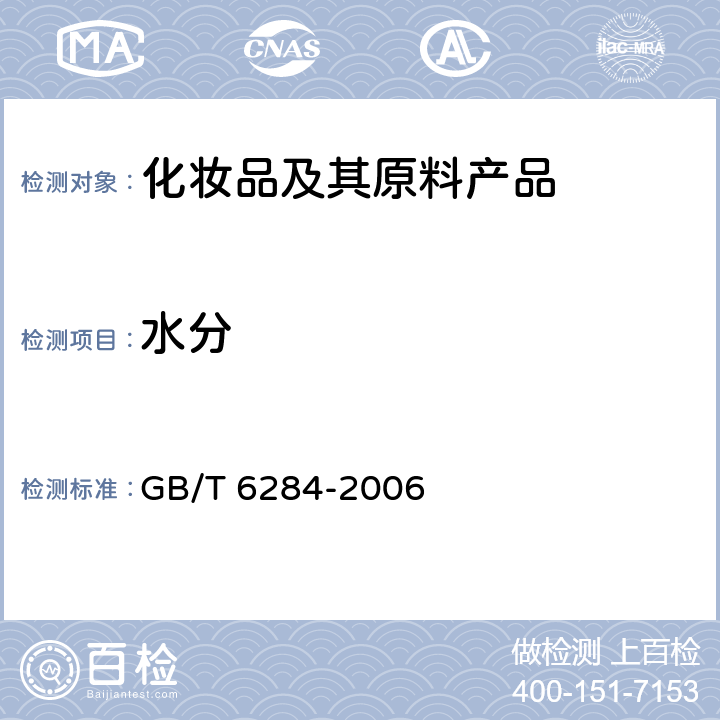 MA CNAS AL ilac-MRA

检测对象： 化妆品及其原料产品

检测项目： 水分

检测标准： GB/T 6284-2006

百检
Baijiantest.com

做检测 上百检
400-151-7153